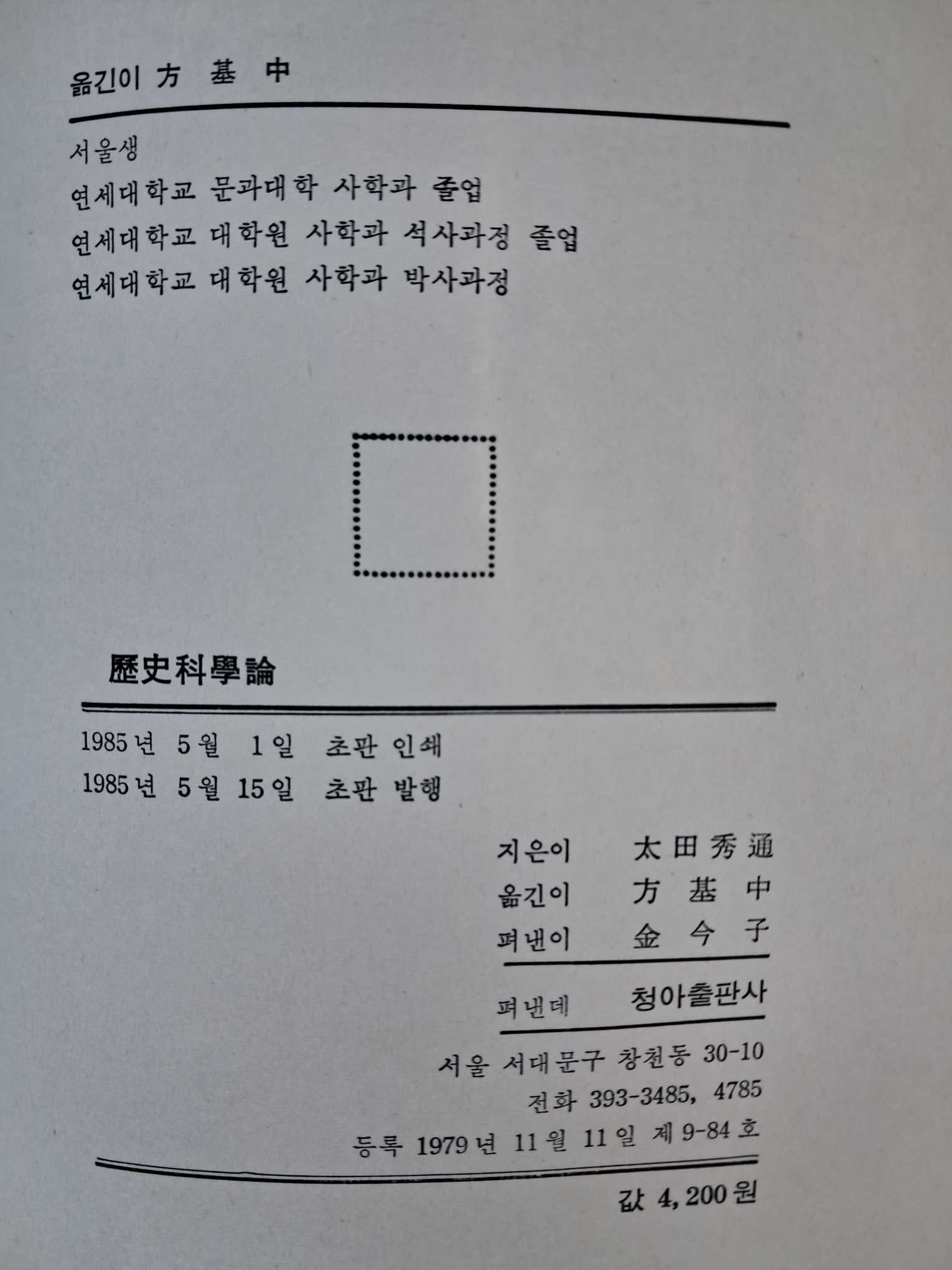 옮긴이 方 基 中

서울생

연세대학교 문과대학 사학과 졸업

연세대학교 대학원 사학과 석사과정 졸업

연세대학교 대학원 사학과 박사과정

歷史科學論

1985년 5월 1일 초판 인쇄

1985년 5월 15일 초판 발행

지은이 太田秀通
옮긴이 方 基 中
펴낸이 金 今 子

펴낸데 청아출판사

서울 서대문구 창천동 30-10
전화 393-3485, 4785
등록 1979년 11월 11일 제9-84호

값 4,200원